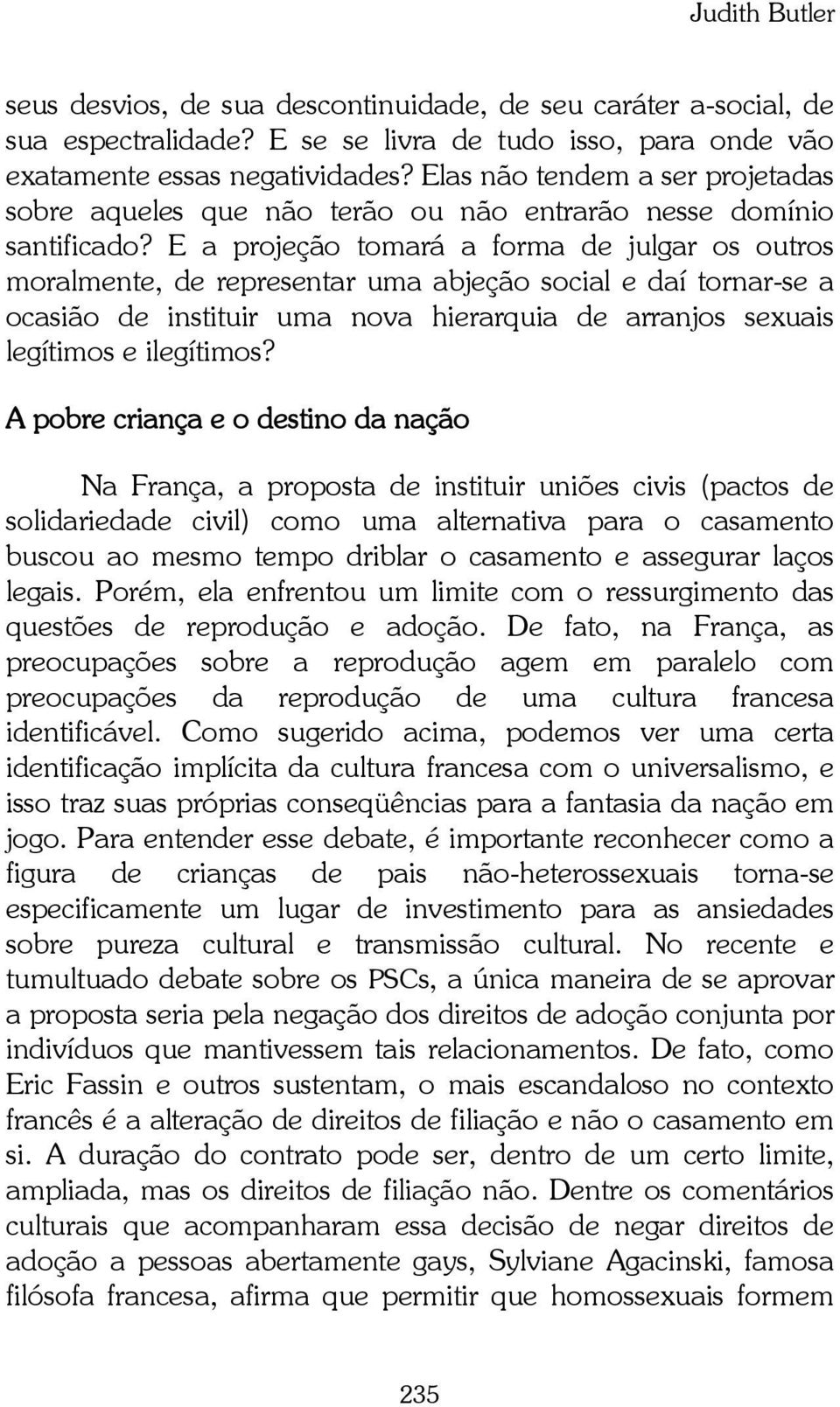 Judith Butler

seus desvios, de sua descontinuidade, de seu caráter a-social, de sua espectralidade? E se se livra de tudo isso, para onde vão exatamente essas negatividades? Elas não tendem a ser projetadas sobre aqueles que não terão ou não entrarão nesse domínio santificado? E a projeção tomará a forma de julgar os outros moralmente, de representar uma abjeção social e daí tornar-se a ocasião de instituir uma nova hierarquia de arranjos sexuais legítimos e ilegítimos?

A pobre criança e o destino da nação

Na França, a proposta de instituir uniões civis (pactos de solidariedade civil) como uma alternativa para o casamento buscou ao mesmo tempo driblar o casamento e assegurar laços legais. Porém, ela enfrentou um limite com o ressurgimento das questões de reprodução e adoção. De fato, na França, as preocupações sobre a reprodução agem em paralelo com preocupações da reprodução de uma cultura francesa identificável. Como sugerido acima, podemos ver uma certa identificação implícita da cultura francesa com o universalismo, e isso traz suas próprias conseqüências para a fantasia da nação em jogo. Para entender esse debate, é importante reconhecer como a figura de crianças de pais não-heterossexuais torna-se especificamente um lugar de investimento para as ansiedades sobre pureza cultural e transmissão cultural. No recente e tumultuado debate sobre os PSCs, a única maneira de se aprovar a proposta seria pela negação dos direitos de adoção conjunta por indivíduos que mantivessem tais relacionamentos. De fato, como Eric Fassin e outros sustentam, o mais escandaloso no contexto francês é a alteração de direitos de filiação e não o casamento em si. A duração do contrato pode ser, dentro de um certo limite, ampliada, mas os direitos de filiação não. Dentre os comentários culturais que acompanharam essa decisão de negar direitos de adoção a pessoas abertamente gays, Sylviane Agacinski, famosa filósofa francesa, afirma que permitir que homossexuais formem

235